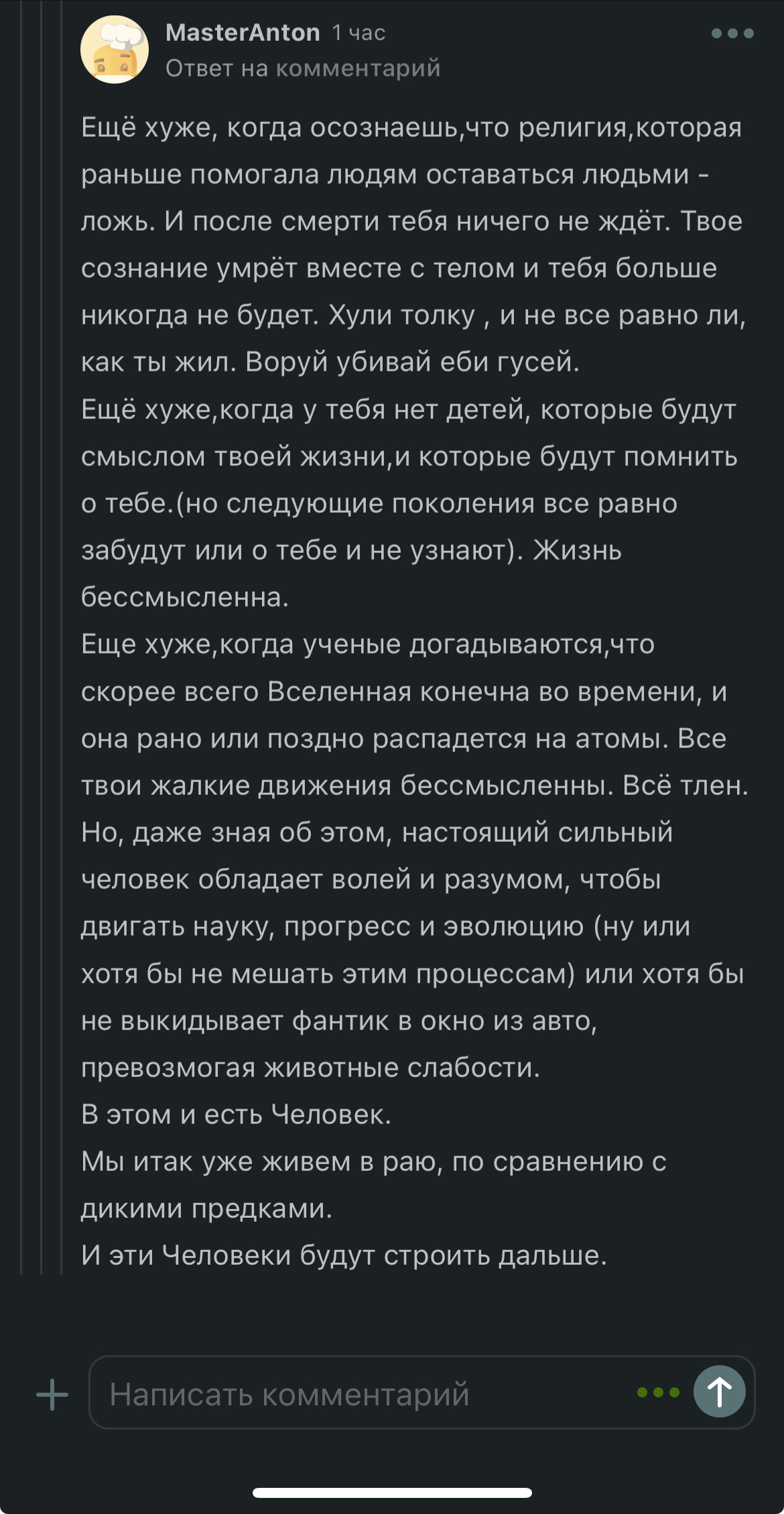 MasterAnton 1 час
Ответ на комментарий

Ещё хуже, когда осознаешь,что религия,которая раньше помогала людям оставаться людьми - ложь. И после смерти тебя ничего не ждёт. Твое сознание умрёт вместе с телом и тебя больше никогда не будет. Хули толку , и не все равно ли, как ты жил. Воруй убивай еби гусей.
Ещё хуже,когда у тебя нет детей, которые будут смыслом твоей жизни,и которые будут помнить о тебе.(но следующие поколения все равно забудут или о тебе и не узнают). Жизнь бессмысленна.
Еще хуже,когда ученые догадываются,что скорее всего Вселенная конечна во времени, и она рано или поздно распадется на атомы. Все твои жалкие движения бессмысленны. Всё тлен.
Но, даже зная об этом, настоящий сильный человек обладает волей и разумом, чтобы двигать науку, прогресс и эволюцию (ну или хотя бы не мешать этим процессам) или хотя бы не выкидывает фантик в окно из авто, превозмогая животные слабости.
В этом и есть Человек.
Мы итак уже живем в раю, по сравнению с дикими предками.
И эти Человеки будут строить дальше.

Написать комментарий